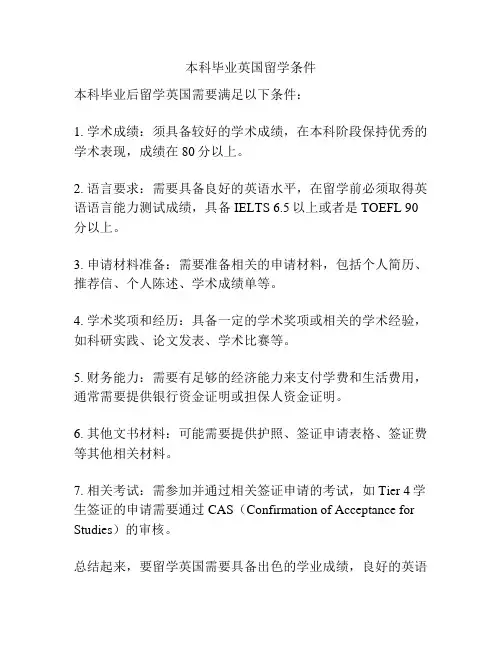 本科毕业英国留学条件

本科毕业后留学英国需要满足以下条件：

1. 学术成绩：须具备较好的学术成绩，在本科阶段保持优秀的学术表现，成绩在 80 分以上。

2. 语言要求：需要具备良好的英语水平，在留学前必须取得英语语言能力测试成绩，具备 IELTS 6.5 以上或者是 TOEFL 90 分以上。

3. 申请材料准备：需要准备相关的申请材料，包括个人简历、推荐信、个人陈述、学术成绩单等。

4. 学术奖项和经历：具备一定的学术奖项或相关的学术经验，如科研实践、论文发表、学术比赛等。

5. 财务能力：需要有足够的经济能力来支付学费和生活费用，通常需要提供银行资金证明或担保人资金证明。

6. 其他文书材料：可能需要提供护照、签证申请表格、签证费等其他相关材料。

7. 相关考试：需参加并通过相关签证申请的考试，如 Tier 4 学生签证的申请需要通过 CAS（Confirmation of Acceptance for Studies）的审核。

总结起来，要留学英国需要具备出色的学业成绩，良好的英语